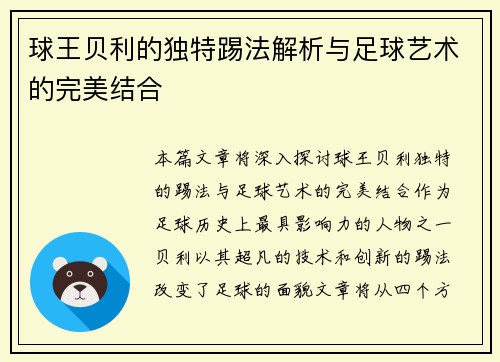 球王贝利的独特踢法解析与足球艺术的完美结合

本篇文章将深入探讨球王贝利独特的踢法与足球艺术的完美结合作为足球历史上最具影响力的人物之一贝利以其超凡的技术和创新的踢法改变了足球的面貌文章将从四个方